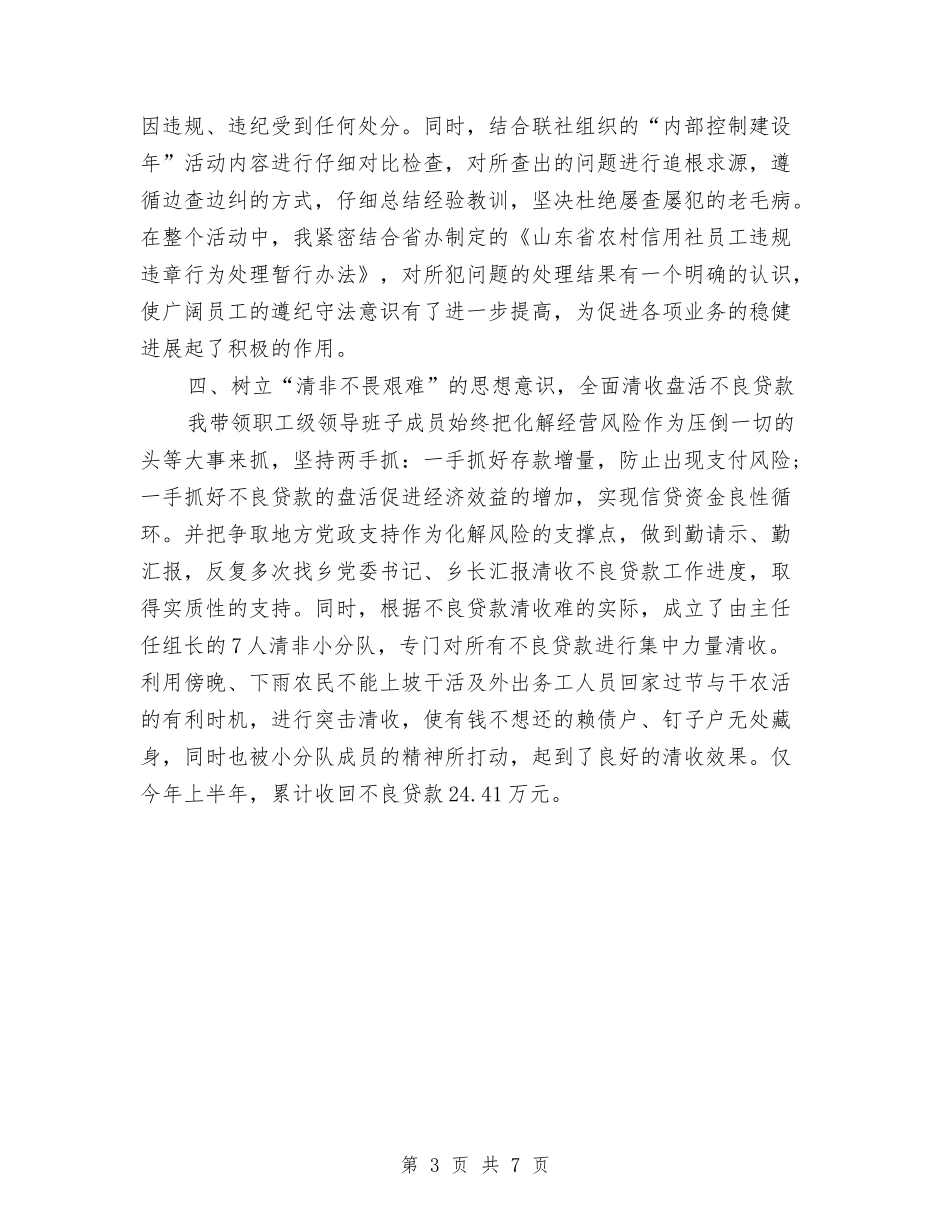 因违规、违纪受到任何处分。同时，结合联社组织的“内部控制建设年”活动内容进行仔细对比检查，对所查出的问题进行追根求源，遵循边查边纠的方式，仔细总结经验教训，坚决杜绝屡查屡犯的老毛病。在整个活动中，我紧密结合省办制定的《山东省农村信用社员工违规违章行为处理暂行办法》，对所犯问题的处理结果有一个明确的认识，使广阔员工的遵纪守法意识有了进一步提高，为促进各项业务的稳健进展起了积极的作用。

四、树立“清非不畏艰难”的思想意识，全面清收盘活不良贷款

我带领职工级领导班子成员始终把化解经营风险作为压倒一切的头等大事来抓，坚持两手抓：一手抓好存款增量，防止出现支付风险；一手抓好不良贷款的盘活促进经济效益的增加，实现信贷资金良性循环。并把争取地方党政支持作为化解风险的支撑点，做到勤请示、勤汇报，反复多次找乡党委书记、乡长汇报清收不良贷款工作进度，取得实质性的支持。同时，根据不良贷款清收难的实际，成立了由主任任组长的7人清非小分队，专门对所有不良贷款进行集中力量清收。利用傍晚、下雨农民不能上坡干活及外出务工人员回家过节与干农活的有利时机，进行突击清收，使有钱不想还的赖债户、钉子户无处藏身，同时也被小分队成员的精神所打动，起到了良好的清收效果。仅今年上半年，累计收回不良贷款24.41万元。

第 3 页 共 7 页